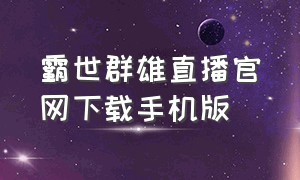 霸世群雄直播官网下载手机版